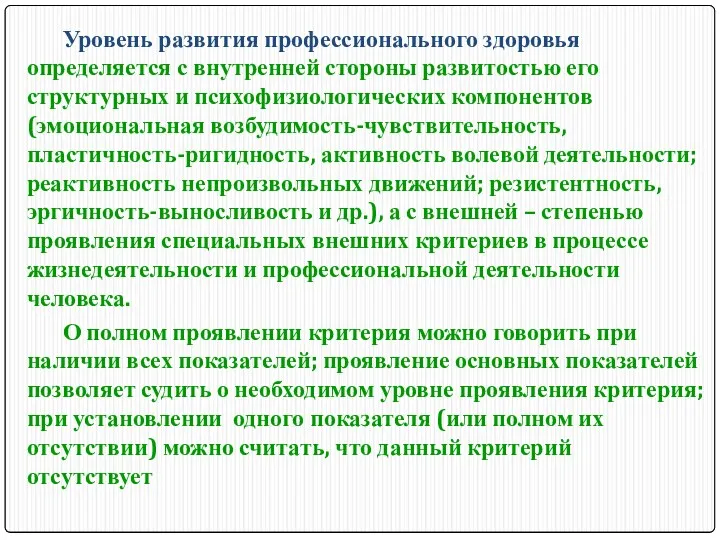 Уровень развития профессионального здоровья определяется с внутренней стороны развитостью его структурных и психофизиологических компонентов (эмоциональная возбудимость-чувствительность, пластичность-ригидность, активность волевой деятельности; реактивность непроизвольных движений; резистентность, эргичность-выносливость и др.), а с внешней – степенью проявления специальных внешних критериев в процессе жизнедеятельности и профессиональной деятельности человека.

О полном проявлении критерия можно говорить при наличии всех показателей; проявление основных показателей позволяет судить о необходимом уровне проявления критерия; при установлении одного показателя (или полном их отсутствии) можно считать, что данный критерий отсутствует